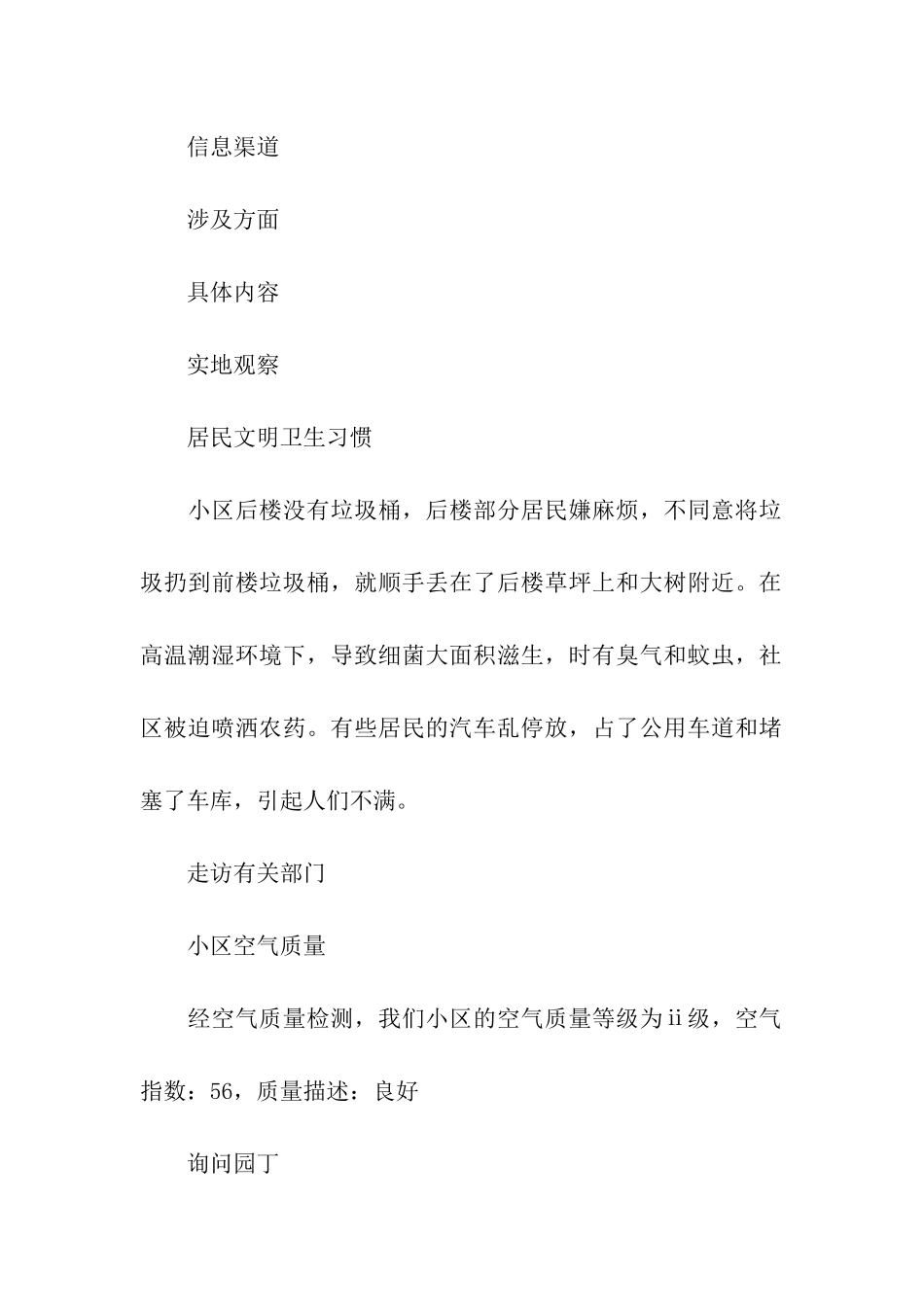 信息渠道

涉及方面

具体内容

实地观察

居民文明卫生习惯

小区后楼没有垃圾桶，后楼部分居民嫌麻烦，不同意将垃圾扔到前楼垃圾桶，就顺手丢在了后楼草坪上和大树附近。在高温潮湿环境下，导致细菌大面积滋生，时有臭气和蚊虫，社区被迫喷洒农药。有些居民的汽车乱停放，占了公用车道和堵塞了车库，引起人们不满。

走访有关部门

小区空气质量

经空气质量检测，我们小区的空气质量等级为ii级，空气指数：56，质量描述：良好

询问园丁